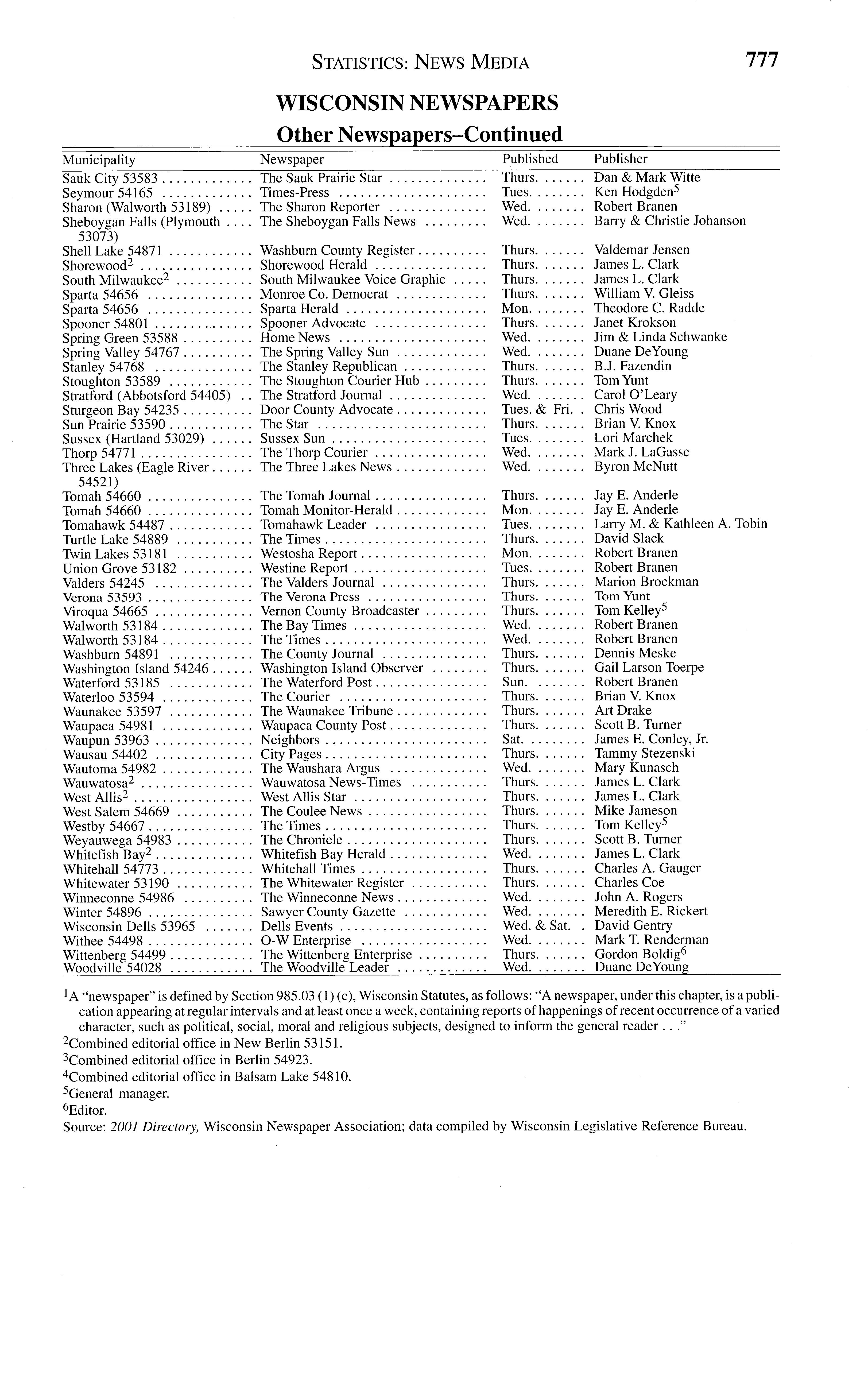 STATISTICS: NEWS MEDIA 777

WISCONSIN NEWSPAPERS

Other Newspapers–Continued

| Municipality | Newspaper | Published | Publisher |
|---|---|---|---|
| Sauk City 53583 | The Sauk Prairie Star | Thurs. | Dan & Mark Witte |
| Seymour 54165 | Times-Press | Tues. | Ken Hodgden$^5$ |
| Sharon (Walworth 53189) | The Sharon Reporter | Wed. | Robert Branen |
| Sheboygan Falls (Plymouth 53073) | The Sheboygan Falls News | Wed. | Barry & Christie Johanson |
| Shell Lake 54871 | Washburn County Register | Thurs. | Valdemar Jensen |
| Shorewood$^2$ | Shorewood Herald | Thurs. | James L. Clark |
| South Milwaukee$^2$ | South Milwaukee Voice Graphic | Thurs. | James L. Clark |
| Sparta 54656 | Monroe Co. Democrat | Thurs. | William V. Gleiss |
| Sparta 54656 | Sparta Herald | Mon. | Theodore C. Radde |
| Spooner 54801 | Spooner Advocate | Thurs. | Janet Krokson |
| Spring Green 53588 | Home News | Wed. | Jim & Linda Schwanke |
| Spring Valley 54767 | The Spring Valley Sun | Wed. | Duane DeYoung |
| Stanley 54768 | The Stanley Republican | Thurs. | B.J. Fazendin |
| Stoughton 53589 | The Stoughton Courier Hub | Thurs. | Tom Yunt |
| Stratford (Abbotsford 54405) | The Stratford Journal | Wed. | Carol O'Leary |
| Sturgeon Bay 54235 | Door County Advocate | Tues. & Fri. | Chris Wood |
| Sun Prairie 53590 | The Star | Thurs. | Brian V. Knox |
| Sussex (Hartland 53029) | Sussex Sun | Tues. | Lori Marchek |
| Thorp 54771 | The Thorp Courier | Wed. | Mark J. LaGasse |
| Three Lakes (Eagle River 54521) | The Three Lakes News | Wed. | Byron McNutt |
| Tomah 54660 | The Tomah Journal | Thurs. | Jay E. Anderle |
| Tomah 54660 | Tomah Monitor-Herald | Mon. | Jay E. Anderle |
| Tomahawk 54487 | Tomahawk Leader | Tues. | Larry M. & Kathleen A. Tobin |
| Turtle Lake 54889 | The Times | Thurs. | David Slack |
| Twin Lakes 53181 | Westosha Report | Mon. | Robert Branen |
| Union Grove 53182 | Westine Report | Tues. | Robert Branen |
| Valders 54245 | The Valders Journal | Thurs. | Marion Brockman |
| Verona 53593 | The Verona Press | Thurs. | Tom Yunt |
| Viroqua 54665 | Vernon County Broadcaster | Thurs. | Tom Kelley$^5$ |
| Walworth 53184 | The Bay Times | Wed. | Robert Branen |
| Walworth 53184 | The Times | Wed. | Robert Branen |
| Washburn 54891 | The County Journal | Thurs. | Dennis Meske |
| Washington Island 54246 | Washington Island Observer | Thurs. | Gail Larson Toerpe |
| Waterford 53185 | The Waterford Post | Sun. | Robert Branen |
| Waterloo 53594 | The Courier | Thurs. | Brian V. Knox |
| Waunakee 53597 | The Waunakee Tribune | Thurs. | Art Drake |
| Waupaca 54981 | Waupaca County Post | Thurs. | Scott B. Turner |
| Waupun 53963 | Neighbors | Sat. | James E. Conley, Jr. |
| Wausau 54402 | City Pages | Thurs. | Tammy Stezenski |
| Wautoma 54982 | The Waushara Argus | Wed. | Mary Kunasch |
| Wauwatosa$^2$ | Wauwatosa News-Times | Thurs. | James L. Clark |
| West Allis$^2$ | West Allis Star | Thurs. | James L. Clark |
| West Salem 54669 | The Coulee News | Thurs. | Mike Jameson |
| Westby 54667 | The Times | Thurs. | Tom Kelley$^5$ |
| Weyauwega 54983 | The Chronicle | Thurs. | Scott B. Turner |
| Whitefish Bay$^2$ | Whitefish Bay Herald | Wed. | James L. Clark |
| Whitehall 54773 | Whitehall Times | Thurs. | Charles A. Gauger |
| Whitewater 53190 | The Whitewater Register | Thurs. | Charles Coe |
| Winneconne 54986 | The Winneconne News | Wed. | John A. Rogers |
| Winter 54896 | Sawyer County Gazette | Wed. | Meredith E. Rickert |
| Wisconsin Dells 53965 | Dells Events | Wed. & Sat. | David Gentry |
| Withee 54498 | O-W Enterprise | Wed. | Mark T. Renderman |
| Wittenberg 54499 | The Wittenberg Enterprise | Thurs. | Gordon Boldig$^6$ |
| Woodville 54028 | The Woodville Leader | Wed. | Duane DeYoung |

$^1$A "newspaper" is defined by Section 985.03 (1) (c), Wisconsin Statutes, as follows: "A newspaper, under this chapter, is a publication appearing at regular intervals and at least once a week, containing reports of happenings of recent occurrence of a varied character, such as political, social, moral and religious subjects, designed to inform the general reader . . ."
$^2$Combined editorial office in New Berlin 53151.
$^3$Combined editorial office in Berlin 54923.
$^4$Combined editorial office in Balsam Lake 54810.
$^5$General manager.
$^6$Editor.
Source: 2001 Directory, Wisconsin Newspaper Association; data compiled by Wisconsin Legislative Reference Bureau.